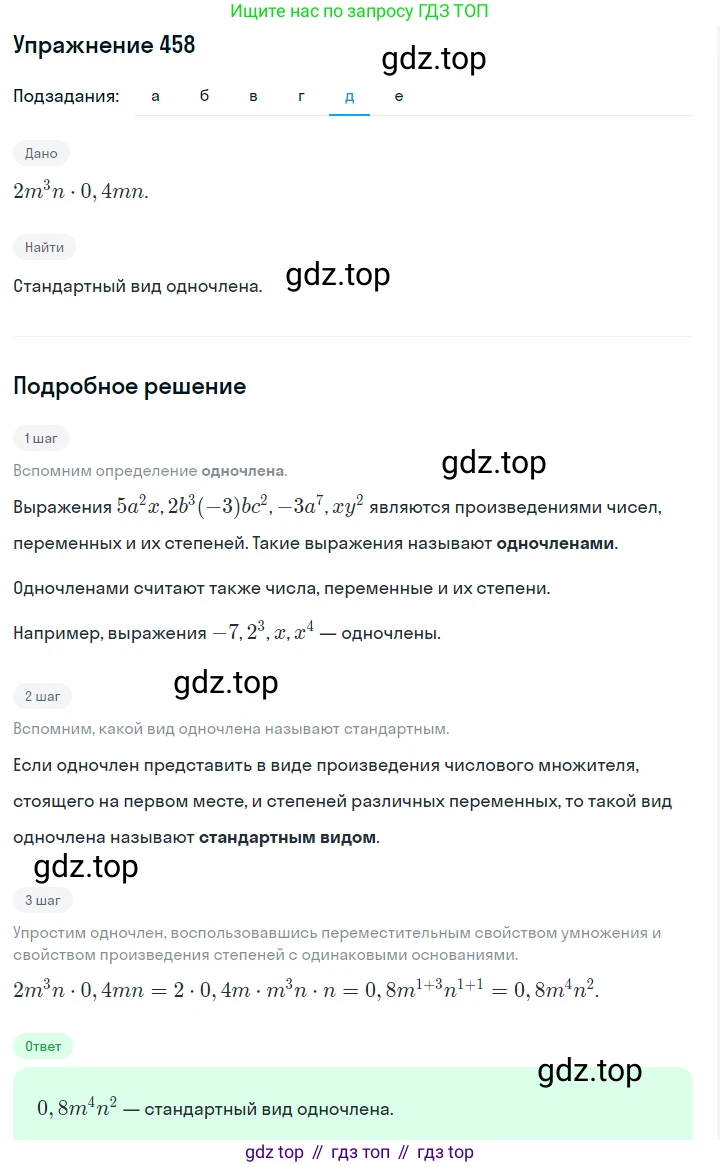 Ищите нас по запросу ГДЗ ТОП

Упражнение 458

gdz.top

Подзадания: а б в г д е

Дано

$2m^3n \cdot 0,4mn.$

Найти

Стандартный вид одночлена.

gdz.top

Подробное решение

1 шаг

Вспомним определение одночлена.

gdz.top

Выражения $5a^2x, 2b^3(-3)bc^2, -3a^7, xy^2$ являются произведениями чисел, переменных и их степеней. Такие выражения называют одночленами.

Одночленами считают также числа, переменные и их степени.

Например, выражения $-7, 2^3, x, x^4$ — одночлены.

2 шаг

gdz.top

Вспомним, какой вид одночлена называют стандартным.

Если одночлен представить в виде произведения числового множителя, стоящего на первом месте, и степеней различных переменных, то такой вид одночлена называют стандартным видом.

gdz.top

3 шаг

Упростим одночлен, воспользовавшись переместительным свойством умножения и свойством произведения степеней с одинаковыми основаниями.

$2m^3n \cdot 0,4mn = 2 \cdot 0,4m \cdot m^3n \cdot n = 0,8m^{1+3}n^{1+1} = 0,8m^4n^2.$

Ответ

gdz.top

$0,8m^4n^2$ — стандартный вид одночлена.

gdz top // гдз топ // гдз top